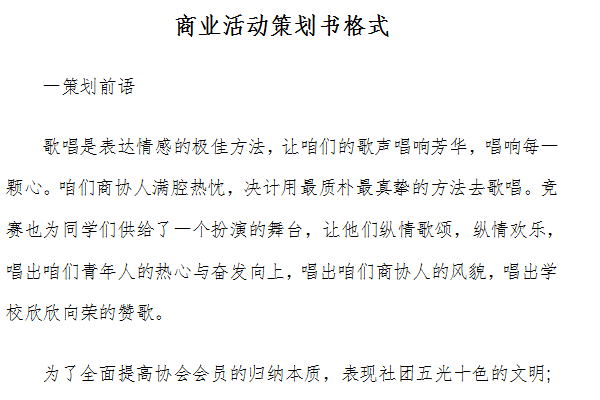 商业活动策划书格式

一策划前语

歌唱是表达情感的极佳方法，让咱们的歌声唱响芳华，唱响每一颗心。咱们商协人满腔热忱，决计用最质朴最真挚的方法去歌唱。竞赛也为同学们供给了一个扮演的舞台，让他们纵情歌颂，纵情欢乐，唱出咱们青年人的热心与奋发向上，唱出咱们商协人的风貌，唱出学校欣欣向荣的赞歌。

为了全面提高协会会员的归纳本质，表现社团五光十色的文明;